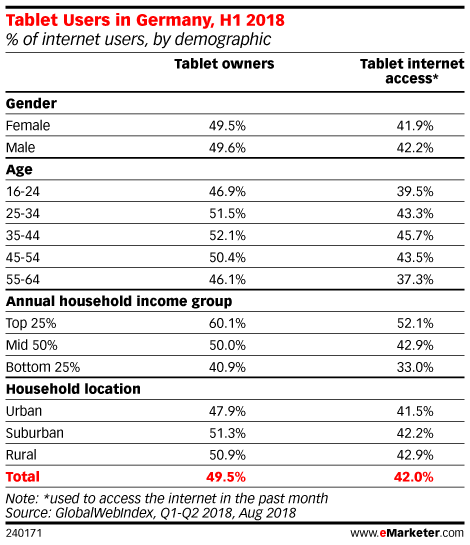 Tablet Users in Germany, H1 2018
% of internet users, by demographic

| | Tablet owners | Tablet internet access* |
|---|---|---|
| **Gender** | | |
| Female | 49.5% | 41.9% |
| Male | 49.6% | 42.2% |
| **Age** | | |
| 16-24 | 46.9% | 39.5% |
| 25-34 | 51.5% | 43.3% |
| 35-44 | 52.1% | 45.7% |
| 45-54 | 50.4% | 43.5% |
| 55-64 | 46.1% | 37.3% |
| **Annual household income group** | | |
| Top 25% | 60.1% | 52.1% |
| Mid 50% | 50.0% | 42.9% |
| Bottom 25% | 40.9% | 33.0% |
| **Household location** | | |
| Urban | 47.9% | 41.5% |
| Suburban | 51.3% | 42.2% |
| Rural | 50.9% | 42.9% |
| **Total** | **49.5%** | **42.0%** |

Note: *used to access the internet in the past month
Source: GlobalWebIndex, Q1-Q2 2018, Aug 2018

240171

www.eMarketer.com